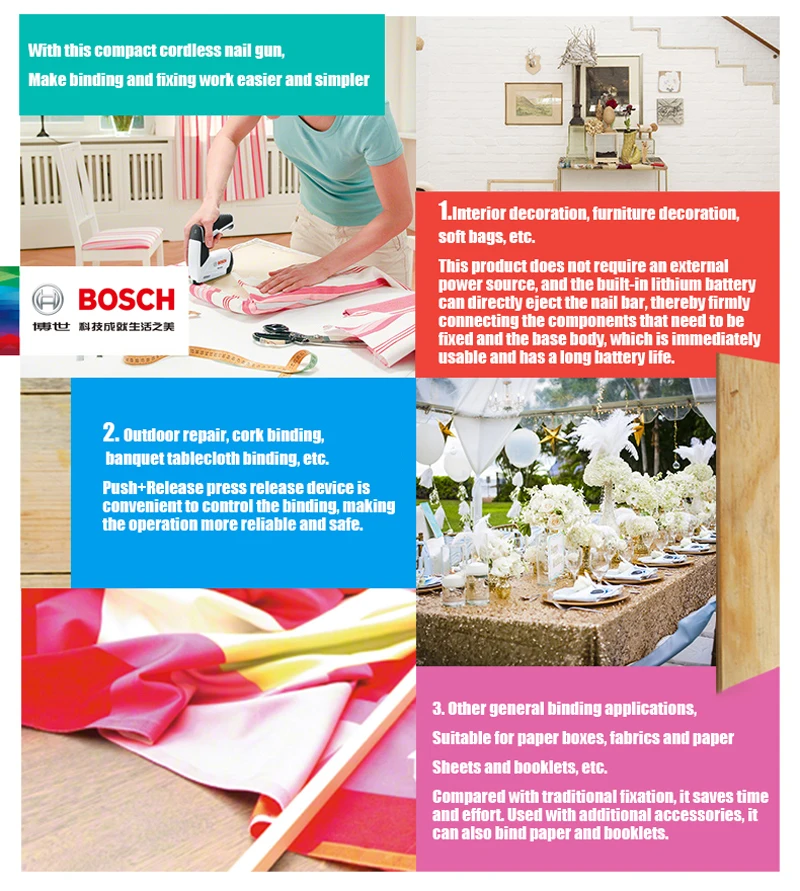 With this compact cordless nail gun,
Make binding and fixing work easier and simpler

BOSCH
博世 科技成就生活之美

1.Interior decoration, furniture decoration, soft bags, etc.

This product does not require an external power source, and the built-in lithium battery can directly eject the nail bar, thereby firmly connecting the components that need to be fixed and the base body, which is immediately usable and has a long battery life.

2. Outdoor repair, cork binding, banquet tablecloth binding, etc.

Push+Release press release device is convenient to control the binding, making the operation more reliable and safe.

3. Other general binding applications,
Suitable for paper boxes, fabrics and paper
Sheets and booklets, etc.

Compared with traditional fixation, it saves time and effort. Used with additional accessories, it can also bind paper and booklets.